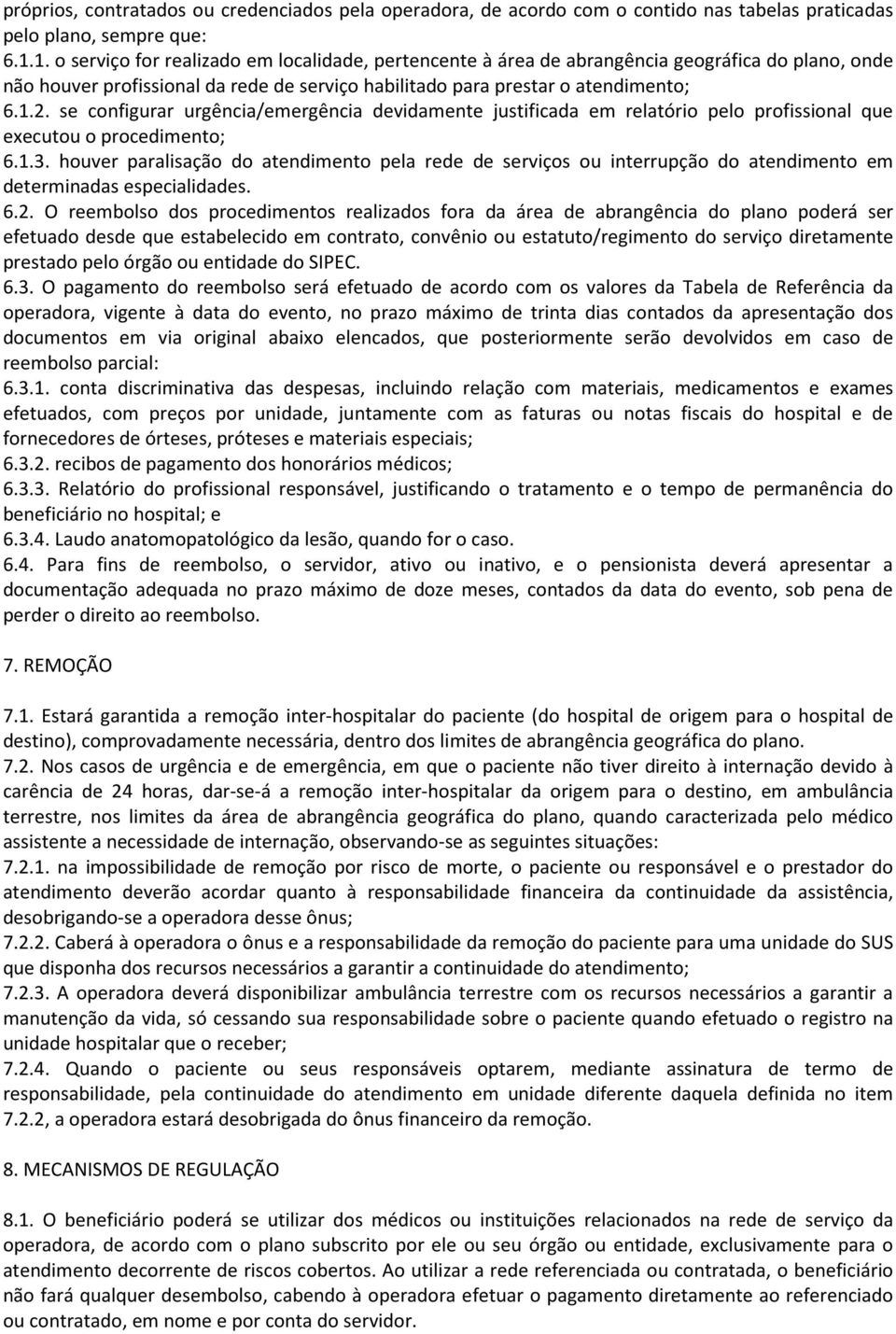 próprios, contratados ou credenciados pela operadora, de acordo com o contido nas tabelas praticadas pelo plano, sempre que:
6.1.1. o serviço for realizado em localidade, pertencente à área de abrangência geográfica do plano, onde não houver profissional da rede de serviço habilitado para prestar o atendimento;
6.1.2. se configurar urgência/emergência devidamente justificada em relatório pelo profissional que executou o procedimento;
6.1.3. houver paralisação do atendimento pela rede de serviços ou interrupção do atendimento em determinadas especialidades.
6.2. O reembolso dos procedimentos realizados fora da área de abrangência do plano poderá ser efetuado desde que estabelecido em contrato, convênio ou estatuto/regimento do serviço diretamente prestado pelo órgão ou entidade do SIPEC.
6.3. O pagamento do reembolso será efetuado de acordo com os valores da Tabela de Referência da operadora, vigente à data do evento, no prazo máximo de trinta dias contados da apresentação dos documentos em via original abaixo elencados, que posteriormente serão devolvidos em caso de reembolso parcial:
6.3.1. conta discriminativa das despesas, incluindo relação com materiais, medicamentos e exames efetuados, com preços por unidade, juntamente com as faturas ou notas fiscais do hospital e de fornecedores de órteses, próteses e materiais especiais;
6.3.2. recibos de pagamento dos honorários médicos;
6.3.3. Relatório do profissional responsável, justificando o tratamento e o tempo de permanência do beneficiário no hospital; e
6.3.4. Laudo anatomopatológico da lesão, quando for o caso.
6.4. Para fins de reembolso, o servidor, ativo ou inativo, e o pensionista deverá apresentar a documentação adequada no prazo máximo de doze meses, contados da data do evento, sob pena de perder o direito ao reembolso.

7. REMOÇÃO

7.1. Estará garantida a remoção inter-hospitalar do paciente (do hospital de origem para o hospital de destino), comprovadamente necessária, dentro dos limites de abrangência geográfica do plano.
7.2. Nos casos de urgência e de emergência, em que o paciente não tiver direito à internação devido à carência de 24 horas, dar-se-á a remoção inter-hospitalar da origem para o destino, em ambulância terrestre, nos limites da área de abrangência geográfica do plano, quando caracterizada pelo médico assistente a necessidade de internação, observando-se as seguintes situações:
7.2.1. na impossibilidade de remoção por risco de morte, o paciente ou responsável e o prestador do atendimento deverão acordar quanto à responsabilidade financeira da continuidade da assistência, desobrigando-se a operadora desse ônus;
7.2.2. Caberá à operadora o ônus e a responsabilidade da remoção do paciente para uma unidade do SUS que disponha dos recursos necessários a garantir a continuidade do atendimento;
7.2.3. A operadora deverá disponibilizar ambulância terrestre com os recursos necessários a garantir a manutenção da vida, só cessando sua responsabilidade sobre o paciente quando efetuado o registro na unidade hospitalar que o receber;
7.2.4. Quando o paciente ou seus responsáveis optarem, mediante assinatura de termo de responsabilidade, pela continuidade do atendimento em unidade diferente daquela definida no item 7.2.2, a operadora estará desobrigada do ônus financeiro da remoção.

8. MECANISMOS DE REGULAÇÃO

8.1. O beneficiário poderá se utilizar dos médicos ou instituições relacionados na rede de serviço da operadora, de acordo com o plano subscrito por ele ou seu órgão ou entidade, exclusivamente para o atendimento decorrente de riscos cobertos. Ao utilizar a rede referenciada ou contratada, o beneficiário não fará qualquer desembolso, cabendo à operadora efetuar o pagamento diretamente ao referenciado ou contratado, em nome e por conta do servidor.